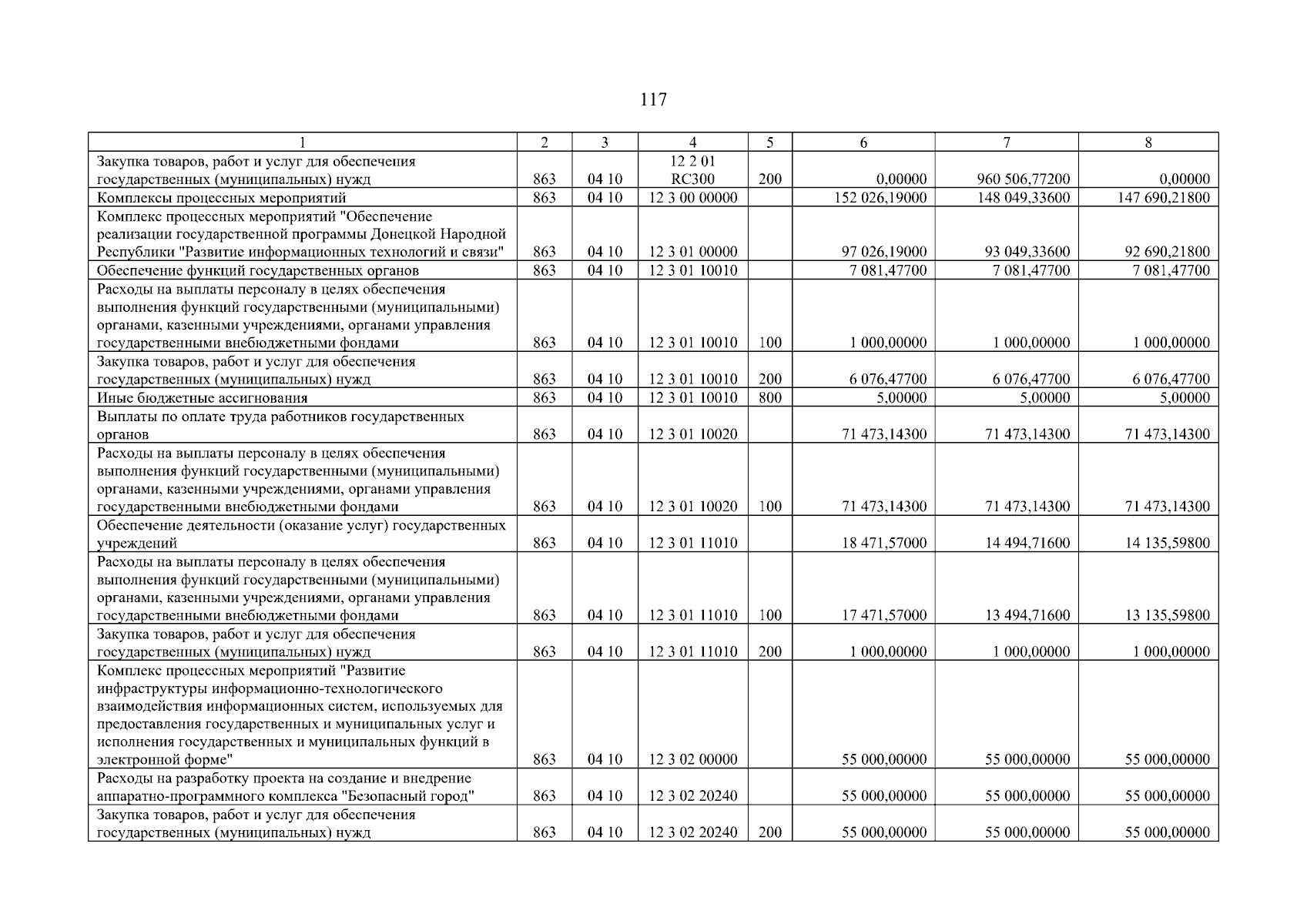 117

| 1 | 2 | 3 | 4 | 5 | 6 | 7 | 8 |
|---|---|---|---|---|---|---|---|
| Закупка товаров, работ и услуг для обеспечения государственных (муниципальных) нужд | 863 | 04 10 | 12 2 01 RC300 | 200 | 0,00000 | 960 506,77200 | 0,00000 |
| Комплексы процессных мероприятий | 863 | 04 10 | 12 3 00 00000 | | 152 026,19000 | 148 049,33600 | 147 690,21800 |
| Комплекс процессных мероприятий "Обеспечение реализации государственной программы Донецкой Народной Республики "Развитие информационных технологий и связи" | 863 | 04 10 | 12 3 01 00000 | | 97 026,19000 | 93 049,33600 | 92 690,21800 |
| Обеспечение функций государственных органов | 863 | 04 10 | 12 3 01 10010 | | 7 081,47700 | 7 081,47700 | 7 081,47700 |
| Расходы на выплаты персоналу в целях обеспечения выполнения функций государственными (муниципальными) органами, казенными учреждениями, органами управления государственными внебюджетными фондами | 863 | 04 10 | 12 3 01 10010 | 100 | 1 000,00000 | 1 000,00000 | 1 000,00000 |
| Закупка товаров, работ и услуг для обеспечения государственных (муниципальных) нужд | 863 | 04 10 | 12 3 01 10010 | 200 | 6 076,47700 | 6 076,47700 | 6 076,47700 |
| Иные бюджетные ассигнования | 863 | 04 10 | 12 3 01 10010 | 800 | 5,00000 | 5,00000 | 5,00000 |
| Выплаты по оплате труда работников государственных органов | 863 | 04 10 | 12 3 01 10020 | | 71 473,14300 | 71 473,14300 | 71 473,14300 |
| Расходы на выплаты персоналу в целях обеспечения выполнения функций государственными (муниципальными) органами, казенными учреждениями, органами управления государственными внебюджетными фондами | 863 | 04 10 | 12 3 01 10020 | 100 | 71 473,14300 | 71 473,14300 | 71 473,14300 |
| Обеспечение деятельности (оказание услуг) государственных учреждений | 863 | 04 10 | 12 3 01 11010 | | 18 471,57000 | 14 494,71600 | 14 135,59800 |
| Расходы на выплаты персоналу в целях обеспечения выполнения функций государственными (муниципальными) органами, казенными учреждениями, органами управления государственными внебюджетными фондами | 863 | 04 10 | 12 3 01 11010 | 100 | 17 471,57000 | 13 494,71600 | 13 135,59800 |
| Закупка товаров, работ и услуг для обеспечения государственных (муниципальных) нужд | 863 | 04 10 | 12 3 01 11010 | 200 | 1 000,00000 | 1 000,00000 | 1 000,00000 |
| Комплекс процессных мероприятий "Развитие инфраструктуры информационно-технологического взаимодействия информационных систем, используемых для предоставления государственных и муниципальных услуг и исполнения государственных и муниципальных функций в электронной форме" | 863 | 04 10 | 12 3 02 00000 | | 55 000,00000 | 55 000,00000 | 55 000,00000 |
| Расходы на разработку проекта на создание и внедрение аппаратно-программного комплекса "Безопасный город" | 863 | 04 10 | 12 3 02 20240 | | 55 000,00000 | 55 000,00000 | 55 000,00000 |
| Закупка товаров, работ и услуг для обеспечения государственных (муниципальных) нужд | 863 | 04 10 | 12 3 02 20240 | 200 | 55 000,00000 | 55 000,00000 | 55 000,00000 |